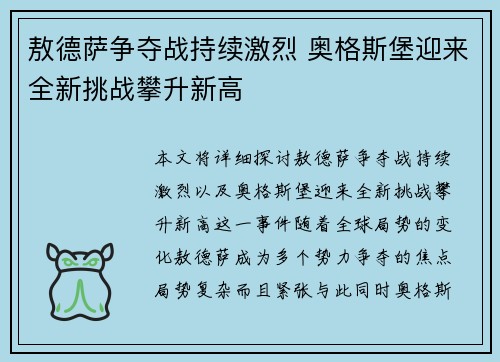 敖德萨争夺战持续激烈 奥格斯堡迎来全新挑战攀升新高

本文将详细探讨敖德萨争夺战持续激烈以及奥格斯堡迎来全新挑战攀升新高这一事件随着全球局势的变化敖德萨成为多个势力争夺的焦点局势复杂而且紧张与此同时奥格斯